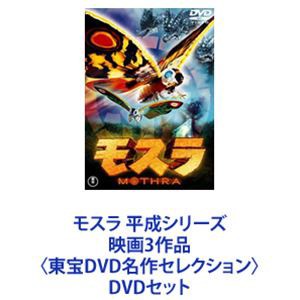 DVD

モスラ

MOTHRA

モスラ 平成シリーズ
映画3作品
〈東宝DVD名作セレクション〉
DVDセット